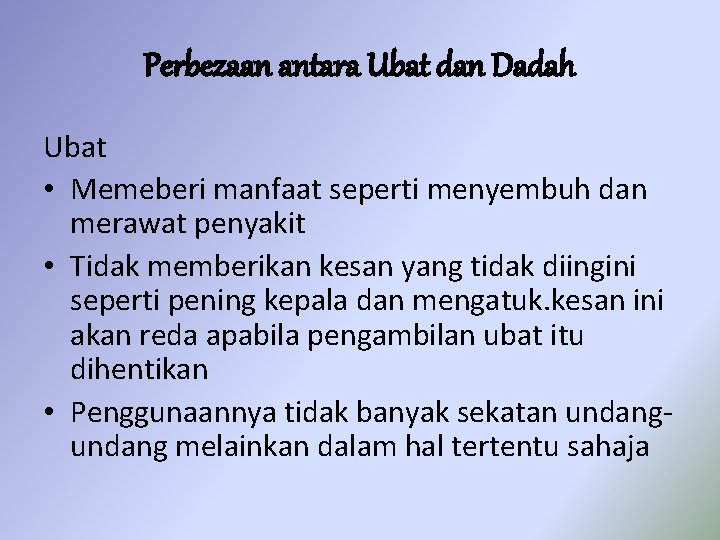 Perbezaan antara Ubat dan Dadah

Ubat

• Memeberi manfaat seperti menyembuh dan merawat penyakit

• Tidak memberikan kesan yang tidak diingini seperti pening kepala dan mengatuk.kesan ini akan reda apabila pengambilan ubat itu dihentikan

• Penggunaannya tidak banyak sekatan undang-undang melainkan dalam hal tertentu sahaja